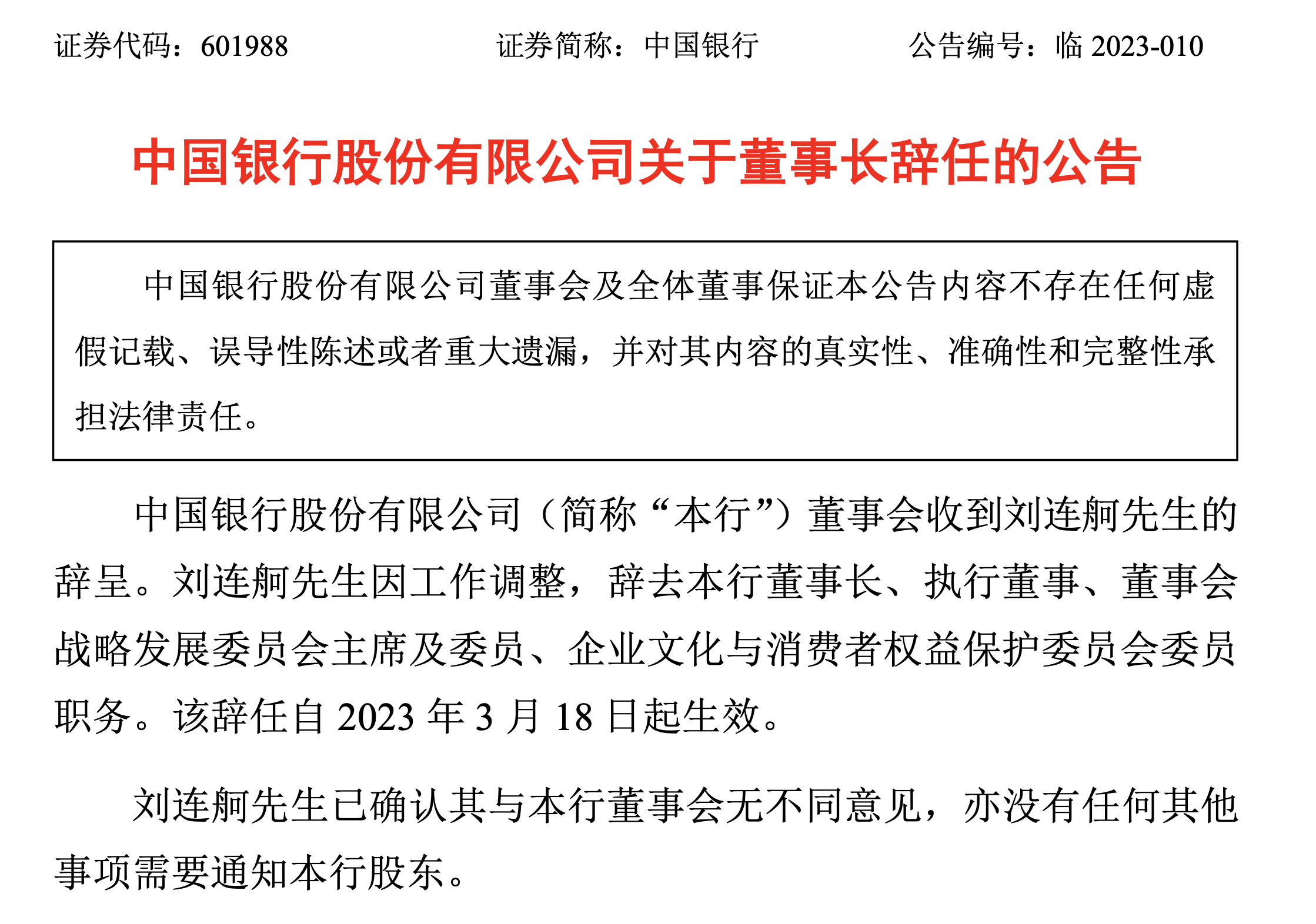 证券代码：601988　　证券简称：中国银行　　公告编号：临 2023-010

中国银行股份有限公司关于董事长辞任的公告

中国银行股份有限公司董事会及全体董事保证本公告内容不存在任何虚假记载、误导性陈述或者重大遗漏，并对其内容的真实性、准确性和完整性承担法律责任。

中国银行股份有限公司（简称“本行”）董事会收到刘连舸先生的辞呈。刘连舸先生因工作调整，辞去本行董事长、执行董事、董事会战略发展委员会主席及委员、企业文化与消费者权益保护委员会委员职务。该辞任自 2023 年 3 月 18 日起生效。

刘连舸先生已确认其与本行董事会无不同意见，亦没有任何其他事项需要通知本行股东。